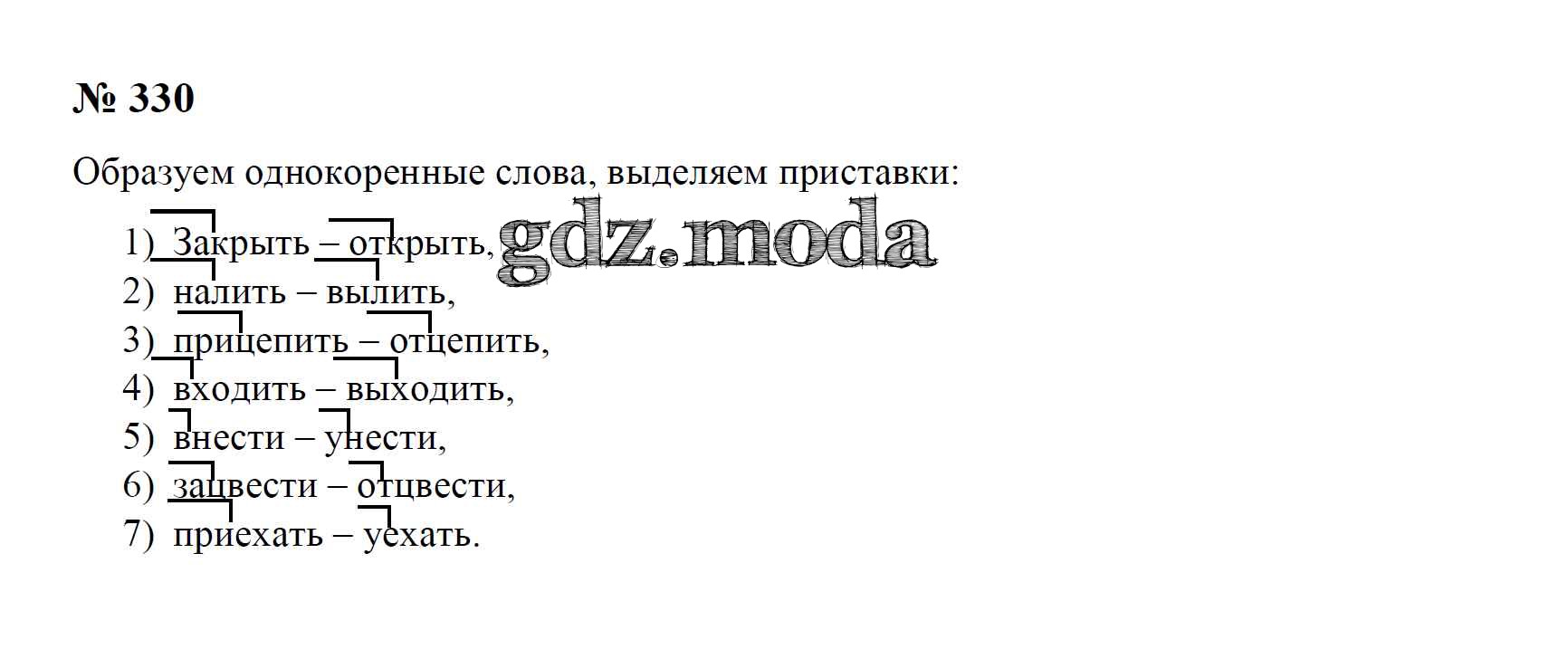 № 330

Образуем однокоренные слова, выделяем приставки:

1) Закрыть – открыть,
2) налить – вылить,
3) прицепить – отцепить,
4) входить – выходить,
5) внести – унести,
6) зацвести – отцвести,
7) приехать – уехать.

gdz.moda